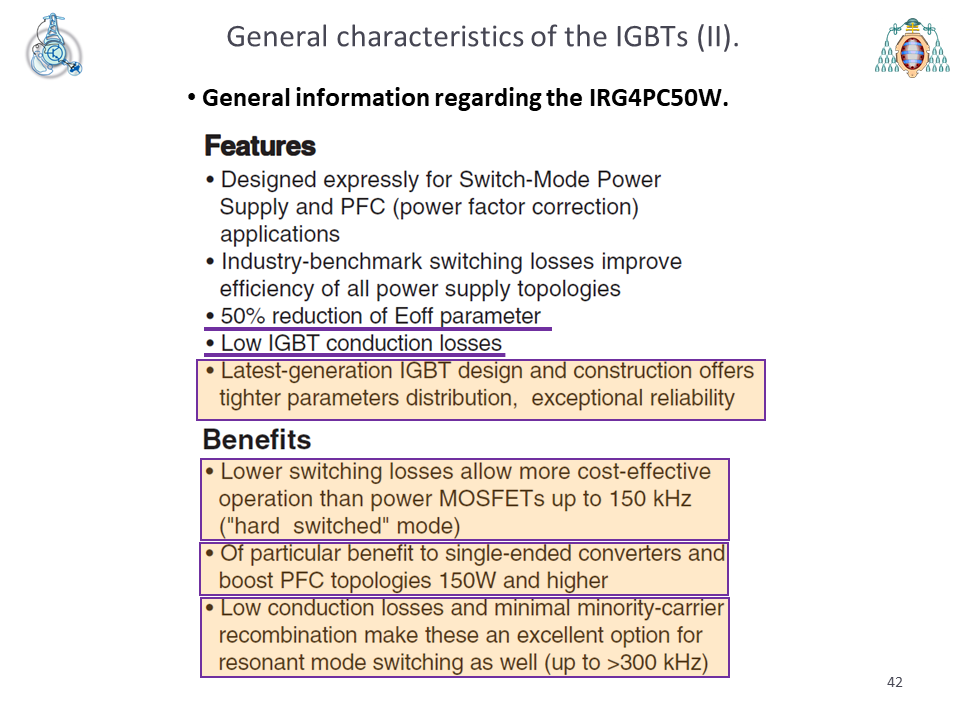 General characteristics of the IGBTs (II).

• General information regarding the IRG4PC50W.

Features

• Designed expressly for Switch-Mode Power Supply and PFC (power factor correction) applications
• Industry-benchmark switching losses improve efficiency of all power supply topologies
• 50% reduction of Eoff parameter
• Low IGBT conduction losses
• Latest-generation IGBT design and construction offers tighter parameters distribution, exceptional reliability

Benefits

• Lower switching losses allow more cost-effective operation than power MOSFETs up to 150 kHz ("hard switched" mode)
• Of particular benefit to single-ended converters and boost PFC topologies 150W and higher
• Low conduction losses and minimal minority-carrier recombination make these an excellent option for resonant mode switching as well (up to >300 kHz)

42